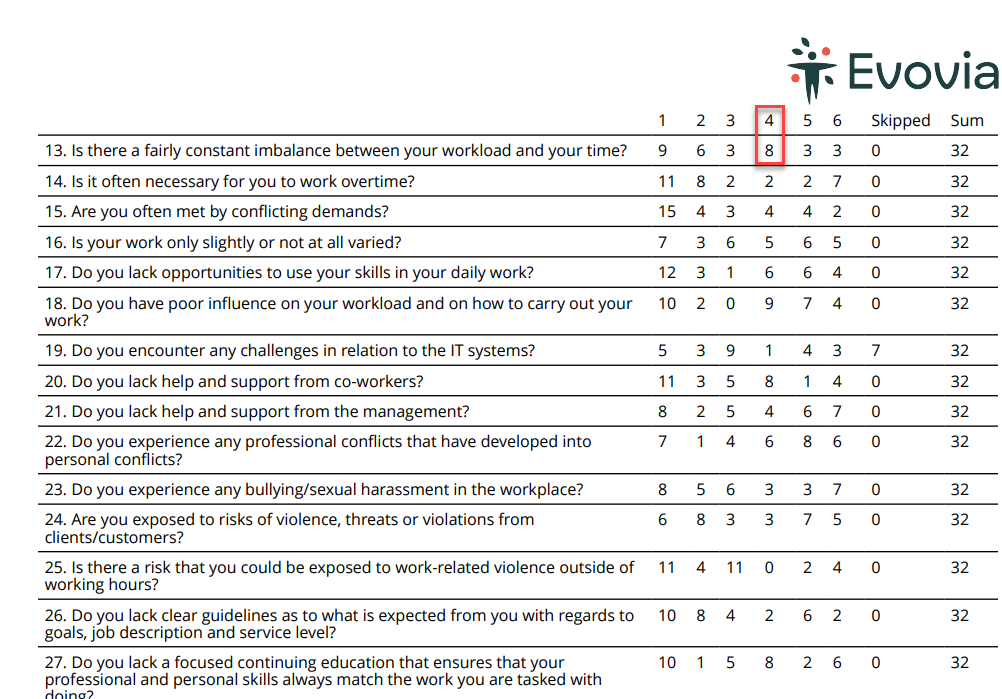 Evovia

| | 1 | 2 | 3 | 4 | 5 | 6 | Skipped | Sum |
|---|---|---|---|---|---|---|---|---|
| 13. Is there a fairly constant imbalance between your workload and your time? | 9 | 6 | 3 | 8 | 3 | 3 | 0 | 32 |
| 14. Is it often necessary for you to work overtime? | 11 | 8 | 2 | 2 | 2 | 7 | 0 | 32 |
| 15. Are you often met by conflicting demands? | 15 | 4 | 3 | 4 | 4 | 2 | 0 | 32 |
| 16. Is your work only slightly or not at all varied? | 7 | 3 | 6 | 5 | 6 | 5 | 0 | 32 |
| 17. Do you lack opportunities to use your skills in your daily work? | 12 | 3 | 1 | 6 | 6 | 4 | 0 | 32 |
| 18. Do you have poor influence on your workload and on how to carry out your work? | 10 | 2 | 0 | 9 | 7 | 4 | 0 | 32 |
| 19. Do you encounter any challenges in relation to the IT systems? | 5 | 3 | 9 | 1 | 4 | 3 | 7 | 32 |
| 20. Do you lack help and support from co-workers? | 11 | 3 | 5 | 8 | 1 | 4 | 0 | 32 |
| 21. Do you lack help and support from the management? | 8 | 2 | 5 | 4 | 6 | 7 | 0 | 32 |
| 22. Do you experience any professional conflicts that have developed into personal conflicts? | 7 | 1 | 4 | 6 | 8 | 6 | 0 | 32 |
| 23. Do you experience any bullying/sexual harassment in the workplace? | 8 | 5 | 6 | 3 | 3 | 7 | 0 | 32 |
| 24. Are you exposed to risks of violence, threats or violations from clients/customers? | 6 | 8 | 3 | 3 | 7 | 5 | 0 | 32 |
| 25. Is there a risk that you could be exposed to work-related violence outside of working hours? | 11 | 4 | 11 | 0 | 2 | 4 | 0 | 32 |
| 26. Do you lack clear guidelines as to what is expected from you with regards to goals, job description and service level? | 10 | 8 | 4 | 2 | 6 | 2 | 0 | 32 |
| 27. Do you lack a focused continuing education that ensures that your professional and personal skills always match the work you are tasked with doing? | 10 | 1 | 5 | 8 | 2 | 6 | 0 | 32 |